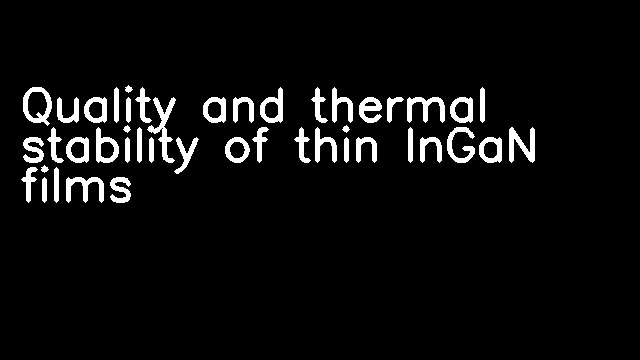 Quality and thermal stability of thin InGaN films